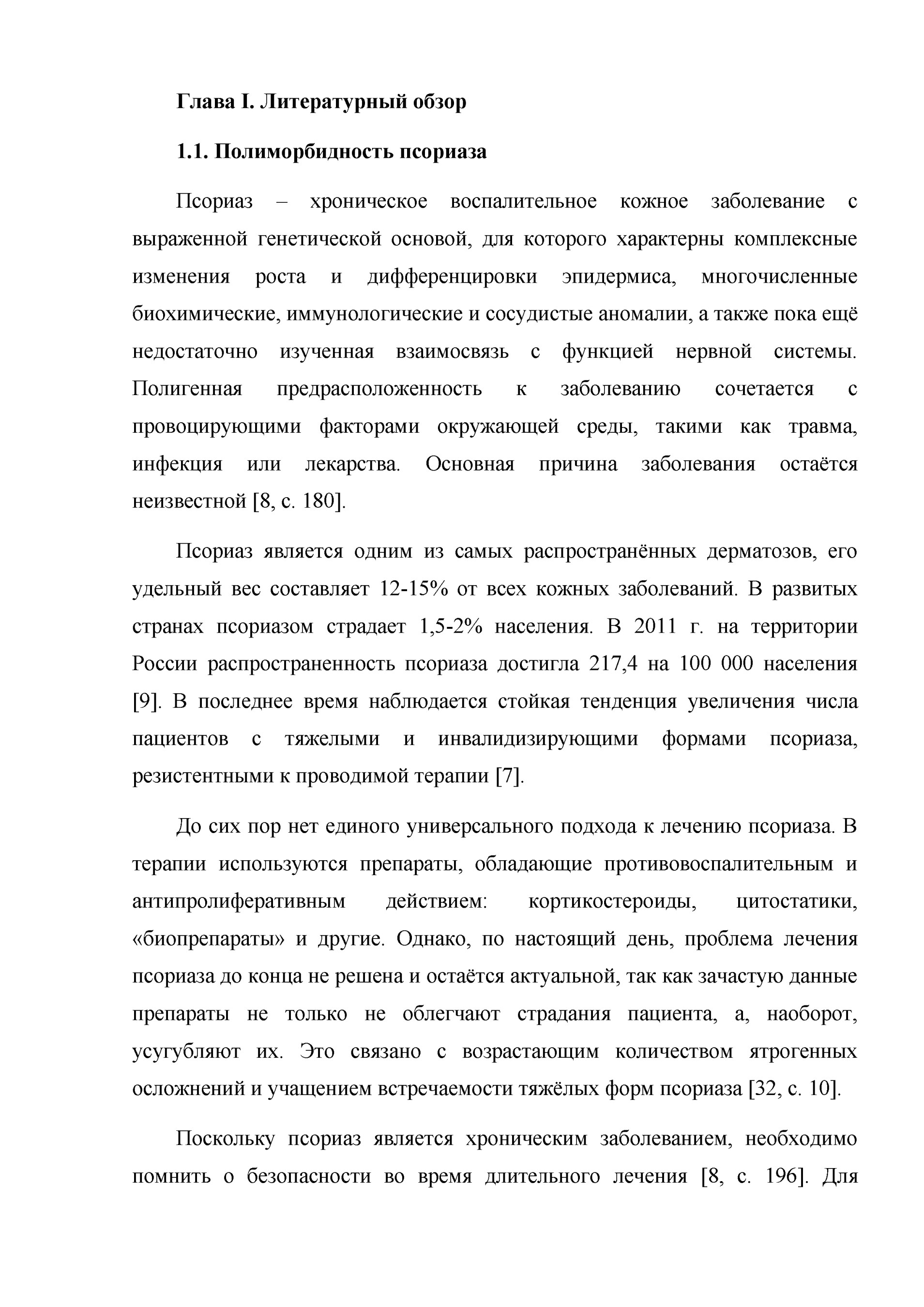 Глава I. Литературный обзор

1.1. Полиморбидность псориаза

Псориаз – хроническое воспалительное кожное заболевание с выраженной генетической основой, для которого характерны комплексные изменения роста и дифференцировки эпидермиса, многочисленные биохимические, иммунологические и сосудистые аномалии, а также пока ещё недостаточно изученная взаимосвязь с функцией нервной системы. Полигенная предрасположенность к заболеванию сочетается с провоцирующими факторами окружающей среды, такими как травма, инфекция или лекарства. Основная причина заболевания остаётся неизвестной [8, с. 180].

Псориаз является одним из самых распространённых дерматозов, его удельный вес составляет 12-15% от всех кожных заболеваний. В развитых странах псориазом страдает 1,5-2% населения. В 2011 г. на территории России распространенность псориаза достигла 217,4 на 100 000 населения [9]. В последнее время наблюдается стойкая тенденция увеличения числа пациентов с тяжелыми и инвалидизирующими формами псориаза, резистентными к проводимой терапии [7].

До сих пор нет единого универсального подхода к лечению псориаза. В терапии используются препараты, обладающие противовоспалительным и антипролиферативным действием: кортикостероиды, цитостатики, «биопрепараты» и другие. Однако, по настоящий день, проблема лечения псориаза до конца не решена и остаётся актуальной, так как зачастую данные препараты не только не облегчают страдания пациента, а, наоборот, усугубляют их. Это связано с возрастающим количеством ятрогенных осложнений и учащением встречаемости тяжёлых форм псориаза [32, с. 10].

Поскольку псориаз является хроническим заболеванием, необходимо помнить о безопасности во время длительного лечения [8, с. 196]. Для